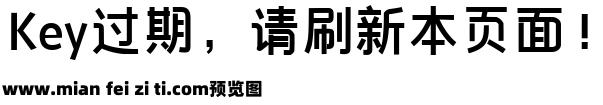 Key过期，请刷新本页面！

www.mian fei zi ti.com预览图